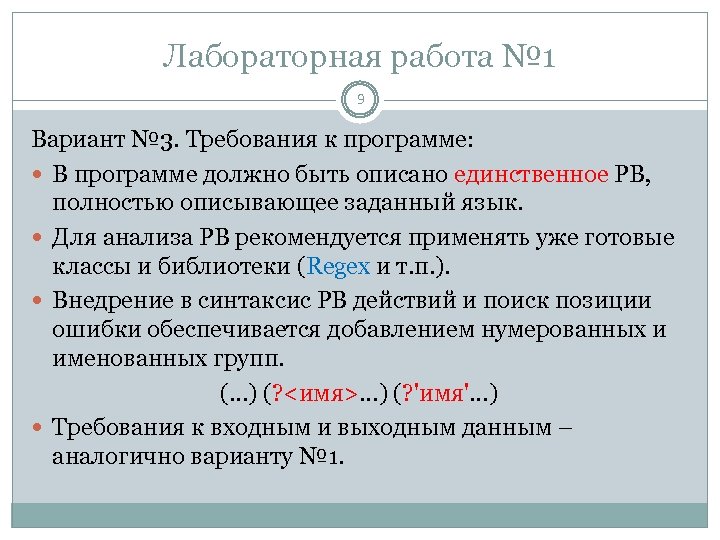 Лабораторная работа №1

9

Вариант №3. Требования к программе:

В программе должно быть описано единственное РВ, полностью описывающее заданный язык.

Для анализа РВ рекомендуется применять уже готовые классы и библиотеки (Regex и т.п.).

Внедрение в синтаксис РВ действий и поиск позиции ошибки обеспечивается добавлением нумерованных и именованных групп.

(…) (?<имя>…) (?'имя'…)

Требования к входным и выходным данным – аналогично варианту №1.